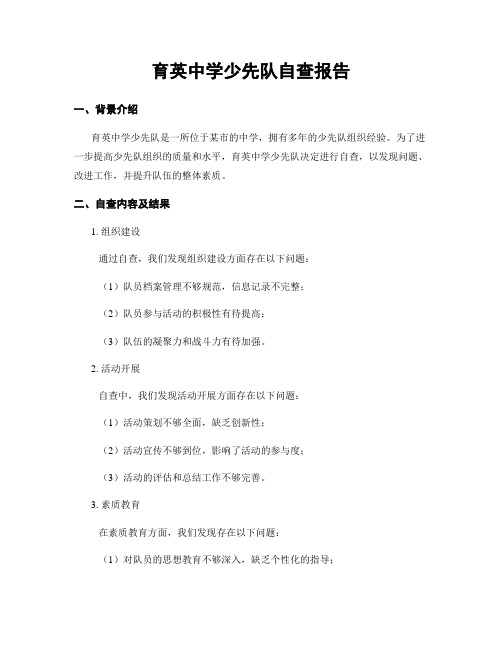 育英中学少先队自查报告

一、背景介绍

育英中学少先队是一所位于某市的中学，拥有多年的少先队组织经验。为了进一步提高少先队组织的质量和水平，育英中学少先队决定进行自查，以发现问题、改进工作，并提升队伍的整体素质。

二、自查内容及结果

1. 组织建设

通过自查，我们发现组织建设方面存在以下问题：

（1）队员档案管理不够规范，信息记录不完整；

（2）队员参与活动的积极性有待提高；

（3）队伍的凝聚力和战斗力有待加强。

2. 活动开展

自查中，我们发现活动开展方面存在以下问题：

（1）活动策划不够全面，缺乏创新性；

（2）活动宣传不够到位，影响了活动的参与度；

（3）活动的评估和总结工作不够完善。

3. 素质教育

在素质教育方面，我们发现存在以下问题：

（1）对队员的思想教育不够深入，缺乏个性化的指导；